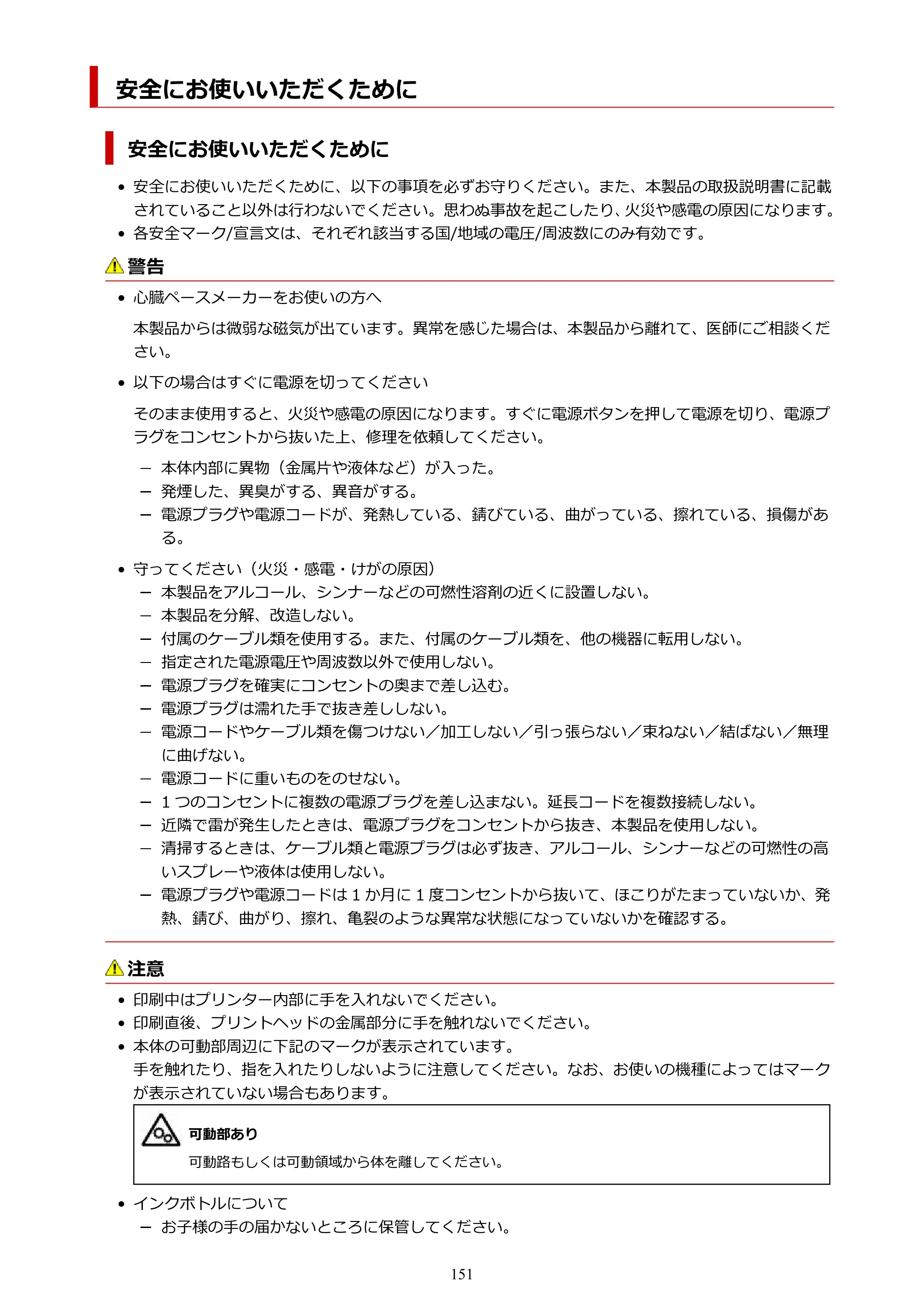 安全にお使いいただくために

安全にお使いいただくために

• 安全にお使いいただくために、以下の事項を必ずお守りください。また、本製品の取扱説明書に記載されていること以外は行わないでください。思わぬ事故を起こしたり、火災や感電の原因になります。
• 各安全マーク/宣言文は、それぞれ該当する国/地域の電圧/周波数にのみ有効です。

警告

• 心臓ペースメーカーをお使いの方へ

本製品からは微弱な磁気が出ています。異常を感じた場合は、本製品から離れて、医師にご相談ください。

• 以下の場合はすぐに電源を切ってください

そのまま使用すると、火災や感電の原因になります。すぐに電源ボタンを押して電源を切り、電源プラグをコンセントから抜いた上、修理を依頼してください。

- 本体内部に異物（金属片や液体など）が入った。
- 発煙した、異臭がする、異音がする。
- 電源プラグや電源コードが、発熱している、錆びている、曲がっている、擦れている、損傷がある。

• 守ってください（火災・感電・けがの原因）
- 本製品をアルコール、シンナーなどの可燃性溶剤の近くに設置しない。
- 本製品を分解、改造しない。
- 付属のケーブル類を使用する。また、付属のケーブル類を、他の機器に転用しない。
- 指定された電源電圧や周波数以外で使用しない。
- 電源プラグを確実にコンセントの奥まで差し込む。
- 電源プラグは濡れた手で抜き差ししない。
- 電源コードやケーブル類を傷つけない／加工しない／引っ張らない／束ねない／結ばない／無理に曲げない。
- 電源コードに重いものをのせない。
- 1つのコンセントに複数の電源プラグを差し込まない。延長コードを複数接続しない。
- 近隣で雷が発生したときは、電源プラグをコンセントから抜き、本製品を使用しない。
- 清掃するときは、ケーブル類と電源プラグは必ず抜き、アルコール、シンナーなどの可燃性の高いスプレーや液体は使用しない。
- 電源プラグや電源コードは1か月に1度コンセントから抜いて、ほこりがたまっていないか、発熱、錆び、曲がり、擦れ、亀裂のような異常な状態になっていないかを確認する。

注意

• 印刷中はプリンター内部に手を入れないでください。
• 印刷直後、プリントヘッドの金属部分に手を触れないでください。
• 本体の可動部周辺に下記のマークが表示されています。
手を触れたり、指を入れたりしないように注意してください。なお、お使いの機種によってはマークが表示されていない場合もあります。

可動部あり

可動路もしくは可動領域から体を離してください。

• インクボトルについて
- お子様の手の届かないところに保管してください。

151